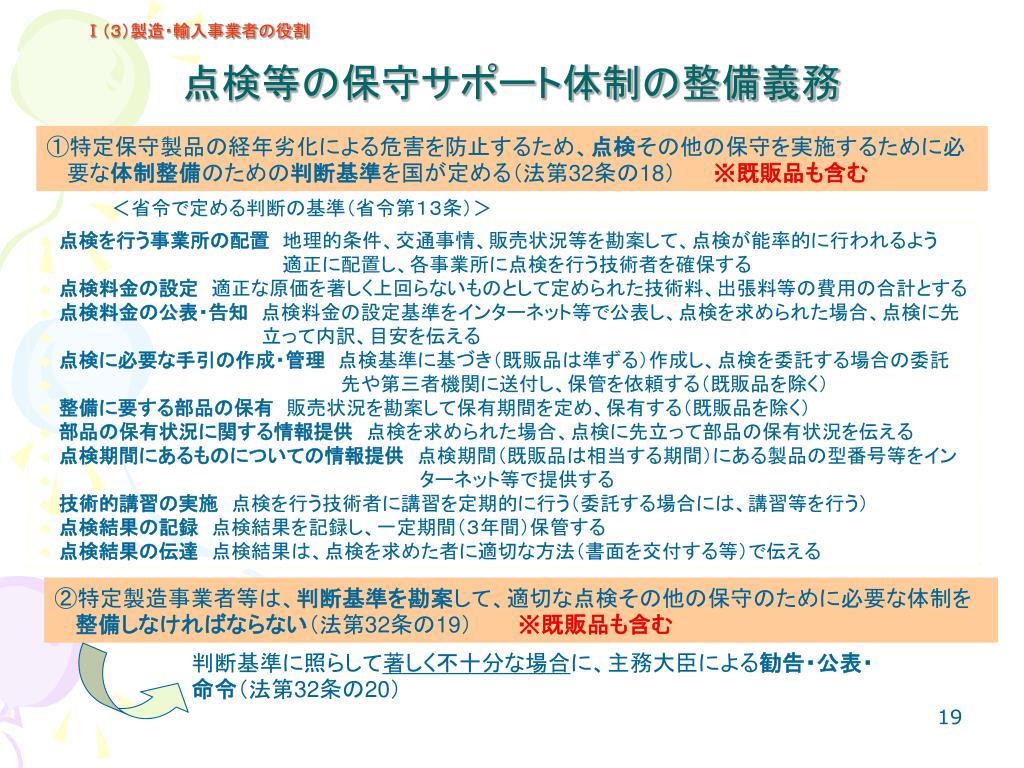 Ⅰ（3）製造・輸入事業者の役割

点検等の保守サポート体制の整備義務

①特定保守製品の経年劣化による危害を防止するため、点検その他の保守を実施するために必要な体制整備のための判断基準を国が定める（法第32条の18）　※既販品も含む

＜省令で定める判断の基準（省令第13条）＞

点検を行う事業所の配置　地理的条件、交通事情、販売状況等を勘案して、点検が能率的に行われるよう適正に配置し、各事業所に点検を行う技術者を確保する
点検料金の設定　適正な原価を著しく上回らないものとして定められた技術料、出張料等の費用の合計とする
点検料金の公表・告知　点検料金の設定基準をインターネット等で公表し、点検を求められた場合、点検に先立って内訳、目安を伝える
点検に必要な手引の作成・管理　点検基準に基づき（既販品は準ずる）作成し、点検を委託する場合の委託先や第三者機関に送付し、保管を依頼する（既販品を除く）
整備に要する部品の保有　販売状況を勘案して保有期間を定め、保有する（既販品を除く）
部品の保有状況に関する情報提供　点検を求められた場合、点検に先立って部品の保有状況を伝える
点検期間にあるものについての情報提供　点検期間（既販品は相当する期間）にある製品の型番号等をインターネット等で提供する
技術的講習の実施　点検を行う技術者に講習を定期的に行う（委託する場合には、講習等を行う）
点検結果の記録　点検結果を記録し、一定期間（3年間）保管する
点検結果の伝達　点検結果は、点検を求めた者に適切な方法（書面を交付する等）で伝える

②特定製造事業者等は、判断基準を勘案して、適切な点検その他の保守のために必要な体制を整備しなければならない（法第32条の19）　※既販品も含む

判断基準に照らして著しく不十分な場合に、主務大臣による勧告・公表・命令（法第32条の20）

19